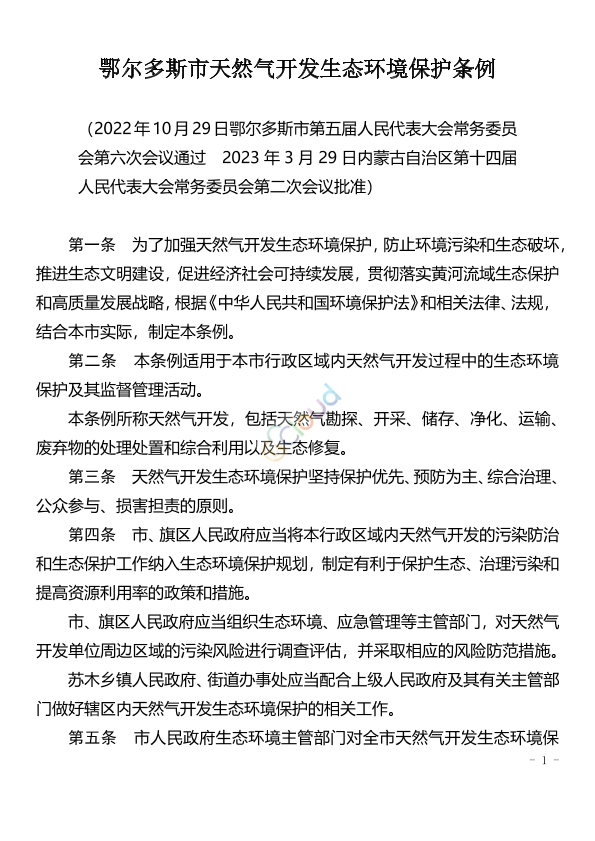 鄂尔多斯市天然气开发生态环境保护条例

（2022年10月29日鄂尔多斯市第五届人民代表大会常务委员会第六次会议通过　2023年3月29日内蒙古自治区第十四届人民代表大会常务委员会第二次会议批准）

第一条　为了加强天然气开发生态环境保护，防止环境污染和生态破坏，推进生态文明建设，促进经济社会可持续发展，贯彻落实黄河流域生态保护和高质量发展战略，根据《中华人民共和国环境保护法》和相关法律、法规，结合本市实际，制定本条例。

第二条　本条例适用于本市行政区域内天然气开发过程中的生态环境保护及其监督管理活动。

本条例所称天然气开发，包括天然气勘探、开采、储存、净化、运输、废弃物的处理处置和综合利用以及生态修复。

第三条　天然气开发生态环境保护坚持保护优先、预防为主、综合治理、公众参与、损害担责的原则。

第四条　市、旗区人民政府应当将本行政区域内天然气开发的污染防治和生态保护工作纳入生态环境保护规划，制定有利于保护生态、治理污染和提高资源利用率的政策和措施。

市、旗区人民政府应当组织生态环境、应急管理等主管部门，对天然气开发单位周边区域的污染风险进行调查评估，并采取相应的风险防范措施。

苏木乡镇人民政府、街道办事处应当配合上级人民政府及其有关主管部门做好辖区内天然气开发生态环境保护的相关工作。

第五条　市人民政府生态环境主管部门对全市天然气开发生态环境保

- 1 -